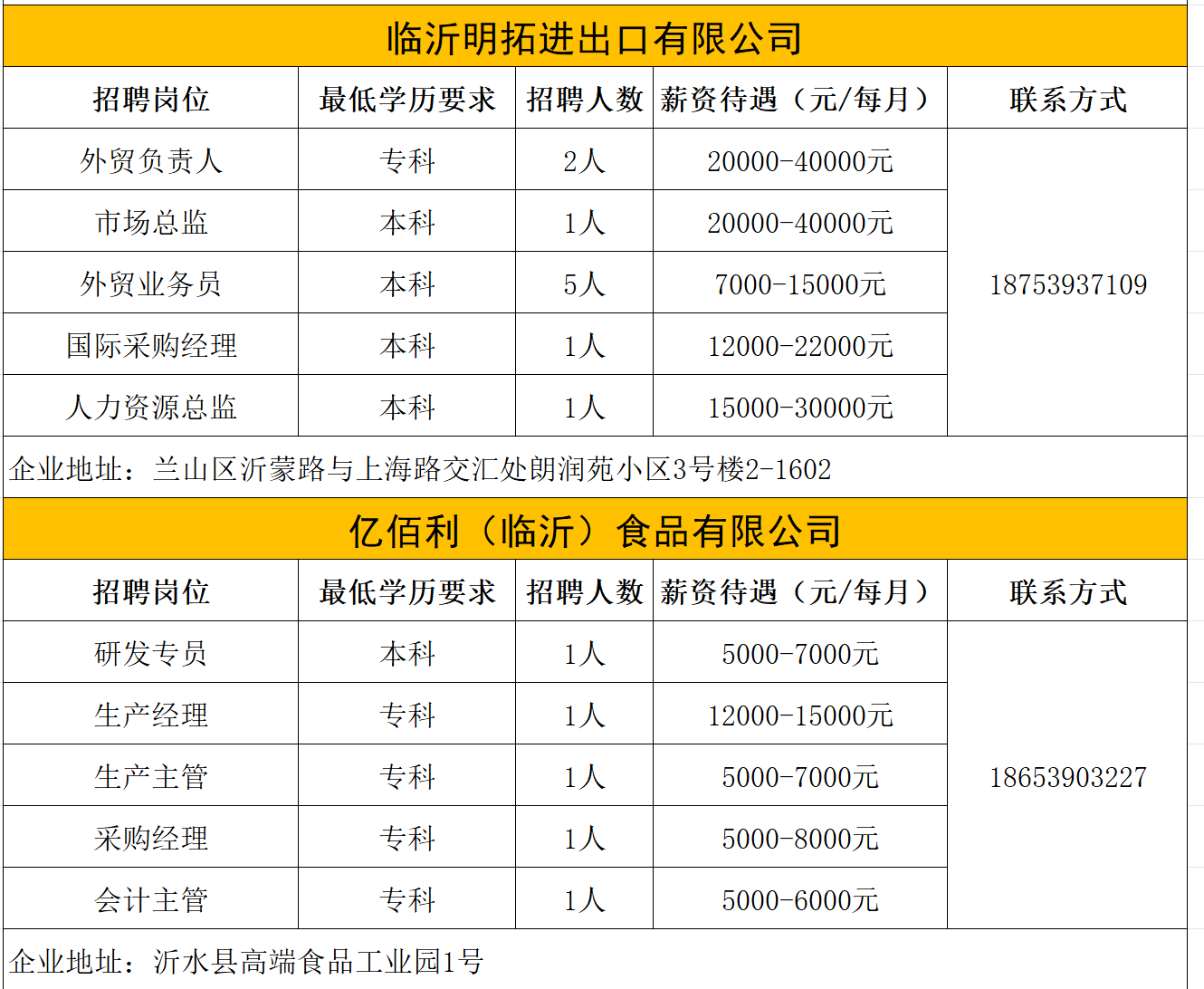 临沂明拓进出口有限公司

| 招聘岗位 | 最低学历要求 | 招聘人数 | 薪资待遇（元/每月） | 联系方式 |
|---|---|---|---|---|
| 外贸负责人 | 专科 | 2人 | 20000-40000元 | 18753937109 |
| 市场总监 | 本科 | 1人 | 20000-40000元 | |
| 外贸业务员 | 本科 | 5人 | 7000-15000元 | |
| 国际采购经理 | 本科 | 1人 | 12000-22000元 | |
| 人力资源总监 | 本科 | 1人 | 15000-30000元 | |

企业地址：兰山区沂蒙路与上海路交汇处朗润苑小区3号楼2-1602

亿佰利（临沂）食品有限公司

| 招聘岗位 | 最低学历要求 | 招聘人数 | 薪资待遇（元/每月） | 联系方式 |
|---|---|---|---|---|
| 研发专员 | 本科 | 1人 | 5000-7000元 | 18653903227 |
| 生产经理 | 专科 | 1人 | 12000-15000元 | |
| 生产主管 | 专科 | 1人 | 5000-7000元 | |
| 采购经理 | 专科 | 1人 | 5000-8000元 | |
| 会计主管 | 专科 | 1人 | 5000-6000元 | |

企业地址：沂水县高端食品工业园1号